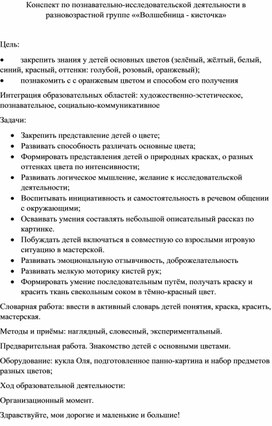 Конспект по познавательно-исследовательской деятельности в разновозрастной группе ««Волшебница - кисточка»

Цель:

•	закрепить знания у детей основных цветов (зелёный, жёлтый, белый, синий, красный, оттенки: голубой, розовый, оранжевый);
•	познакомить с с оранжевым цветом и способом его получения

Интеграция образовательных областей: художественно-эстетическое, познавательное, социально-коммуникативное

Задачи:

• Закрепить представление детей о цвете;
• Развивать способность различать основные цвета;
• Формировать представления детей о природных красках, о разных оттенках цвета по интенсивности;
• Развивать логическое мышление, желание к исследовательской деятельности;
• Воспитывать инициативность и самостоятельность в речевом общении с окружающими;
• Осваивать умения составлять небольшой описательный рассказ по картинке.
• Побуждать детей включаться в совместную со взрослыми игровую ситуацию в мастерской.
• Развивать эмоциональную отзывчивость, доброжелательность
• Развивать мелкую моторику кистей рук;
• Формировать умение последовательным путём, получать краску и красить ткань свекольным соком в тёмно-красный цвет.

Словарная работа: ввести в активный словарь детей понятия, краска, красить, мастерская.

Методы и приёмы: наглядный, словесный, экспериментальный.

Предварительная работа. Знакомство детей с основными цветами.

Оборудование: кукла Оля, подготовленное панно-картина и набор предметов разных цветов;

Ход образовательной деятельности:

Организационный момент.

Здравствуйте, мои дорогие и маленькие и большие!